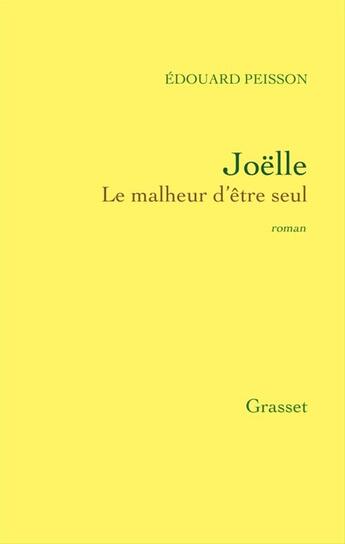 ÉDOUARD PEISSON

Joëlle
Le malheur d'être seul

roman

Grasset